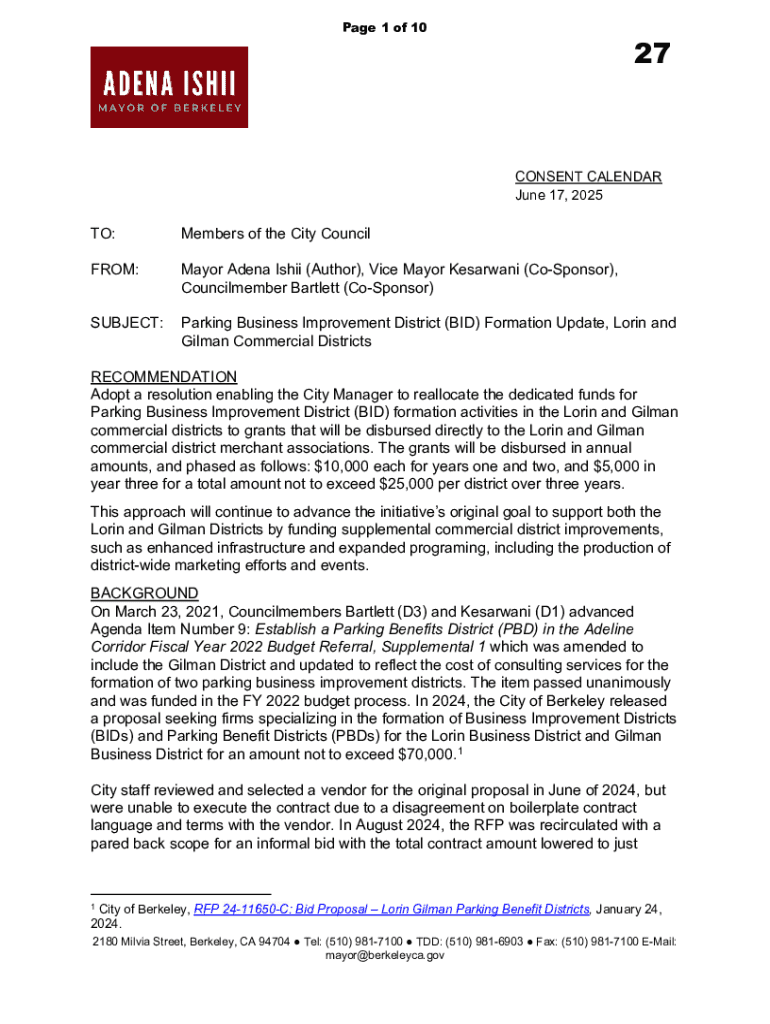 Page 1 of 10

27

ADENA ISHII
MAYOR OF BERKELEY

CONSENT CALENDAR
June 17, 2025

TO: Members of the City Council

FROM: Mayor Adena Ishii (Author), Vice Mayor Kesarwani (Co-Sponsor), Councilmember Bartlett (Co-Sponsor)

SUBJECT: Parking Business Improvement District (BID) Formation Update, Lorin and Gilman Commercial Districts

RECOMMENDATION
Adopt a resolution enabling the City Manager to reallocate the dedicated funds for Parking Business Improvement District (BID) formation activities in the Lorin and Gilman commercial districts to grants that will be disbursed directly to the Lorin and Gilman commercial district merchant associations. The grants will be disbursed in annual amounts, and phased as follows: $10,000 each for years one and two, and $5,000 in year three for a total amount not to exceed $25,000 per district over three years.

This approach will continue to advance the initiative's original goal to support both the Lorin and Gilman Districts by funding supplemental commercial district improvements, such as enhanced infrastructure and expanded programing, including the production of district-wide marketing efforts and events.

BACKGROUND
On March 23, 2021, Councilmembers Bartlett (D3) and Kesarwani (D1) advanced Agenda Item Number 9: Establish a Parking Benefits District (PBD) in the Adeline Corridor Fiscal Year 2022 Budget Referral, Supplemental 1 which was amended to include the Gilman District and updated to reflect the cost of consulting services for the formation of two parking business improvement districts. The item passed unanimously and was funded in the FY 2022 budget process. In 2024, the City of Berkeley released a proposal seeking firms specializing in the formation of Business Improvement Districts (BIDs) and Parking Benefit Districts (PBDs) for the Lorin Business District and Gilman Business District for an amount not to exceed $70,000.$^1$

City staff reviewed and selected a vendor for the original proposal in June of 2024, but were unable to execute the contract due to a disagreement on boilerplate contract language and terms with the vendor. In August 2024, the RFP was recirculated with a pared back scope for an informal bid with the total contract amount lowered to just

$^1$ City of Berkeley, RFP 24-11650-C: Bid Proposal – Lorin Gilman Parking Benefit Districts, January 24, 2024.

2180 Milvia Street, Berkeley, CA 94704 ● Tel: (510) 981-7100 ● TDD: (510) 981-6903 ● Fax: (510) 981-7100 E-Mail: mayor@berkeleyca.gov